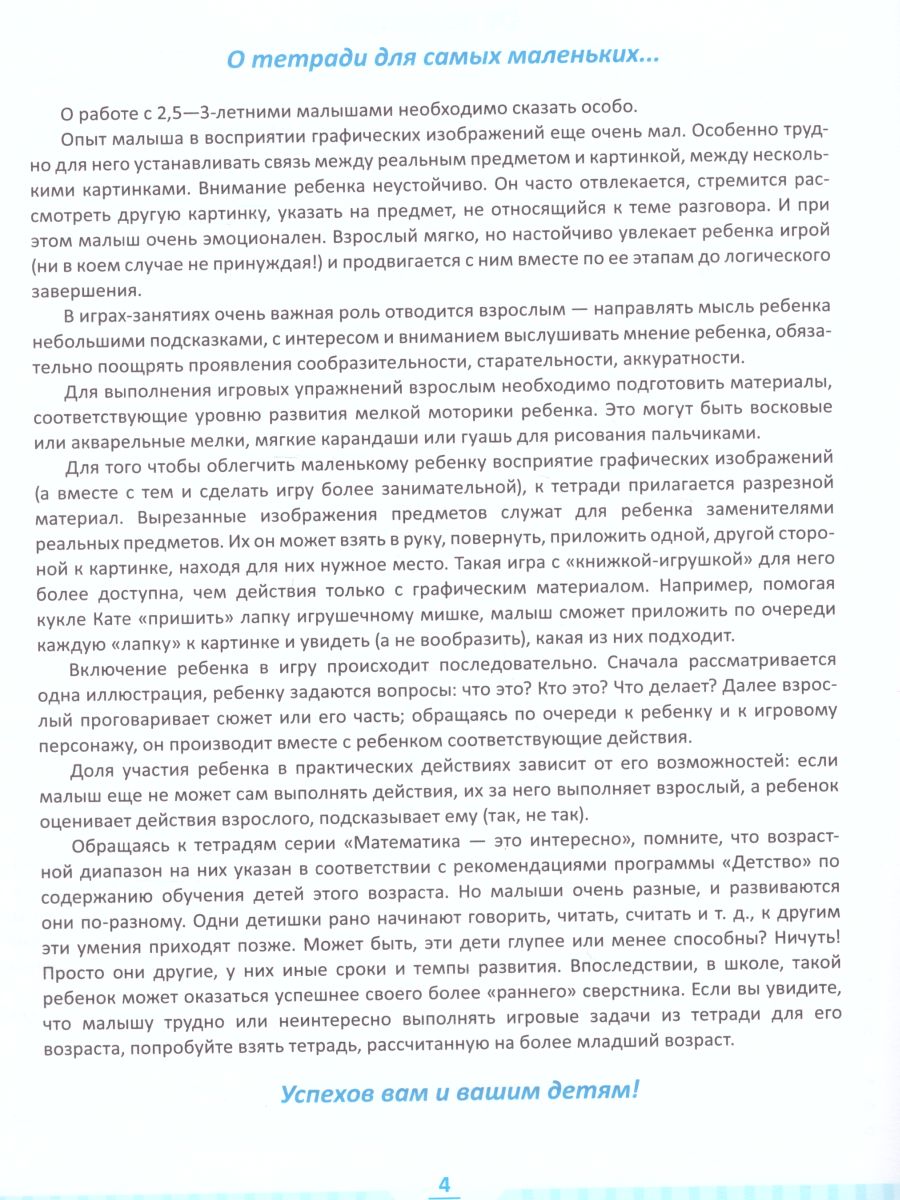 О тетради для самых маленьких...

О работе с 2,5—3-летними малышами необходимо сказать особо.

Опыт малыша в восприятии графических изображений еще очень мал. Особенно трудно для него устанавливать связь между реальным предметом и картинкой, между несколькими картинками. Внимание ребенка неустойчиво. Он часто отвлекается, стремится рассмотреть другую картинку, указать на предмет, не относящийся к теме разговора. И при этом малыш очень эмоционален. Взрослый мягко, но настойчиво увлекает ребенка игрой (ни в коем случае не принуждая!) и продвигается с ним вместе по ее этапам до логического завершения.

В играх-занятиях очень важная роль отводится взрослым — направлять мысль ребенка небольшими подсказками, с интересом и вниманием выслушивать мнение ребенка, обязательно поощрять проявления сообразительности, старательности, аккуратности.

Для выполнения игровых упражнений взрослым необходимо подготовить материалы, соответствующие уровню развития мелкой моторики ребенка. Это могут быть восковые или акварельные мелки, мягкие карандаши или гуашь для рисования пальчиками.

Для того чтобы облегчить маленькому ребенку восприятие графических изображений (а вместе с тем и сделать игру более занимательной), к тетради прилагается разрезной материал. Вырезанные изображения предметов служат для ребенка заменителями реальных предметов. Их он может взять в руку, повернуть, приложить одной, другой стороной к картинке, находя для них нужное место. Такая игра с «книжкой-игрушкой» для него более доступна, чем действия только с графическим материалом. Например, помогая кукле Кате «пришить» лапку игрушечному мишке, малыш сможет приложить по очереди каждую «лапку» к картинке и увидеть (а не вообразить), какая из них подходит.

Включение ребенка в игру происходит последовательно. Сначала рассматривается одна иллюстрация, ребенку задаются вопросы: что это? Кто это? Что делает? Далее взрослый проговаривает сюжет или его часть; обращаясь по очереди к ребенку и к игровому персонажу, он производит вместе с ребенком соответствующие действия.

Доля участия ребенка в практических действиях зависит от его возможностей: если малыш еще не может сам выполнять действия, их за него выполняет взрослый, а ребенок оценивает действия взрослого, подсказывает ему (так, не так).

Обращаясь к тетрадям серии «Математика — это интересно», помните, что возрастной диапазон на них указан в соответствии с рекомендациями программы «Детство» по содержанию обучения детей этого возраста. Но малыши очень разные, и развиваются они по-разному. Одни детишки рано начинают говорить, читать, считать и т. д., к другим эти умения приходят позже. Может быть, эти дети глупее или менее способны? Ничуть! Просто они другие, у них иные сроки и темпы развития. Впоследствии, в школе, такой ребенок может оказаться успешнее своего более «раннего» сверстника. Если вы увидите, что малышу трудно или неинтересно выполнять игровые задачи из тетради для его возраста, попробуйте взять тетрадь, рассчитанную на более младший возраст.

Успехов вам и вашим детям!

4